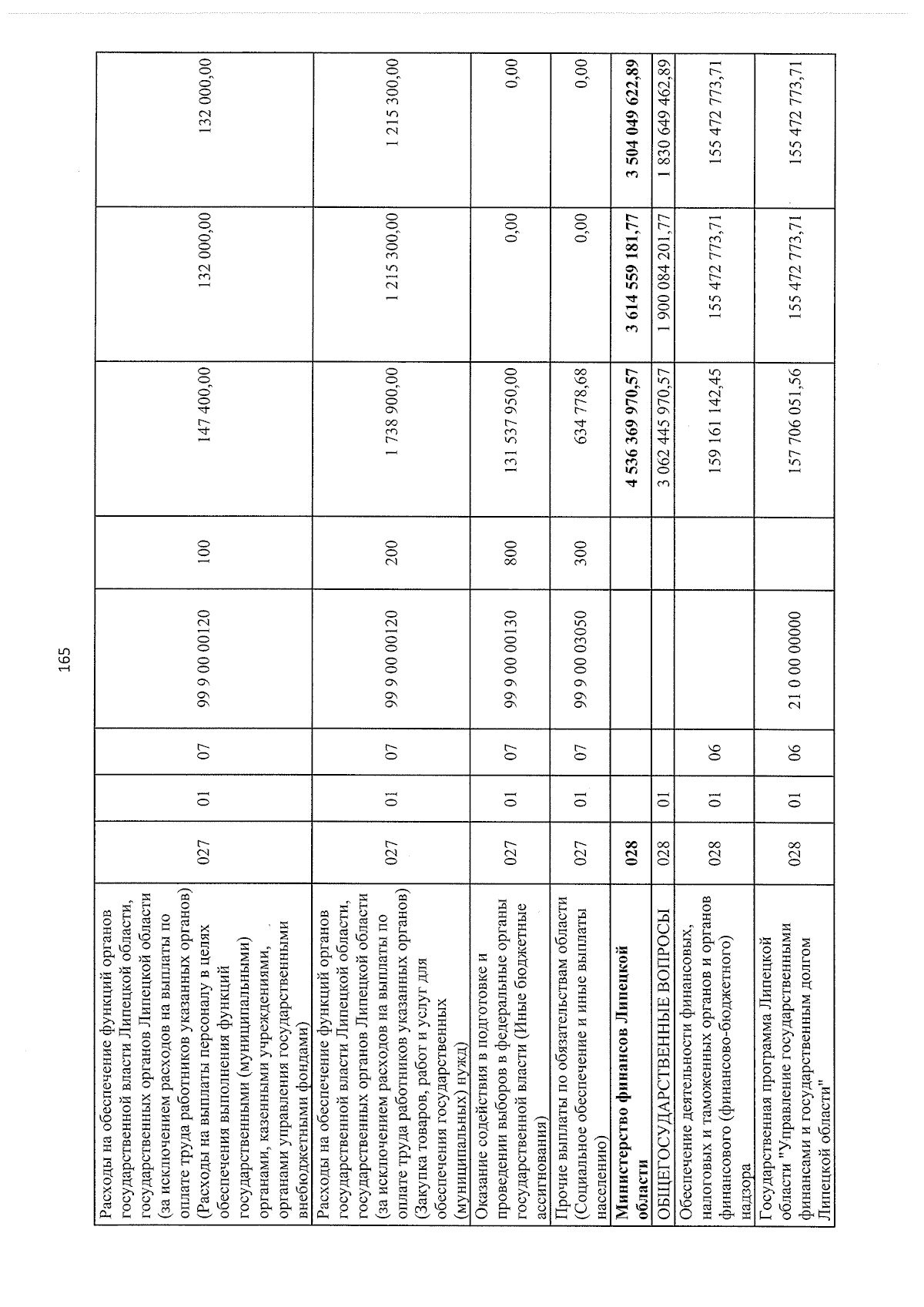 165

| Расходы на обеспечение функций органов государственной власти Липецкой области, государственных органов Липецкой области (за исключением расходов на выплаты по оплате труда работников указанных органов) (Расходы на выплаты персоналу в целях обеспечения выполнения функций государственными (муниципальными) органами, казенными учреждениями, органами управления государственными внебюджетными фондами) | 027 | 01 | 07 | 99 9 00 00120 | 100 | 147 400,00 | 132 000,00 | 132 000,00 |
|---|---|---|---|---|---|---|---|---|
| Расходы на обеспечение функций органов государственной власти Липецкой области, государственных органов Липецкой области (за исключением расходов на выплаты по оплате труда работников указанных органов) (Закупка товаров, работ и услуг для обеспечения государственных (муниципальных) нужд) | 027 | 01 | 07 | 99 9 00 00120 | 200 | 1 738 900,00 | 1 215 300,00 | 1 215 300,00 |
| Оказание содействия в подготовке и проведении выборов в федеральные органы государственной власти (Иные бюджетные ассигнования) | 027 | 01 | 07 | 99 9 00 00130 | 800 | 131 537 950,00 | 0,00 | 0,00 |
| Прочие выплаты по обязательствам области (Социальное обеспечение и иные выплаты населению) | 027 | 01 | 07 | 99 9 00 03050 | 300 | 634 778,68 | 0,00 | 0,00 |
| Министерство финансов Липецкой области | 028 | | | | | 4 536 369 970,57 | 3 614 559 181,77 | 3 504 049 622,89 |
| ОБЩЕГОСУДАРСТВЕННЫЕ ВОПРОСЫ | 028 | 01 | | | | 3 062 445 970,57 | 1 900 084 201,77 | 1 830 649 462,89 |
| Обеспечение деятельности финансовых, налоговых и таможенных органов и органов финансового (финансово-бюджетного) надзора | 028 | 01 | 06 | | | 159 161 142,45 | 155 472 773,71 | 155 472 773,71 |
| Государственная программа Липецкой области "Управление государственными финансами и государственным долгом Липецкой области" | 028 | 01 | 06 | 21 0 00 00000 | | 157 706 051,56 | 155 472 773,71 | 155 472 773,71 |